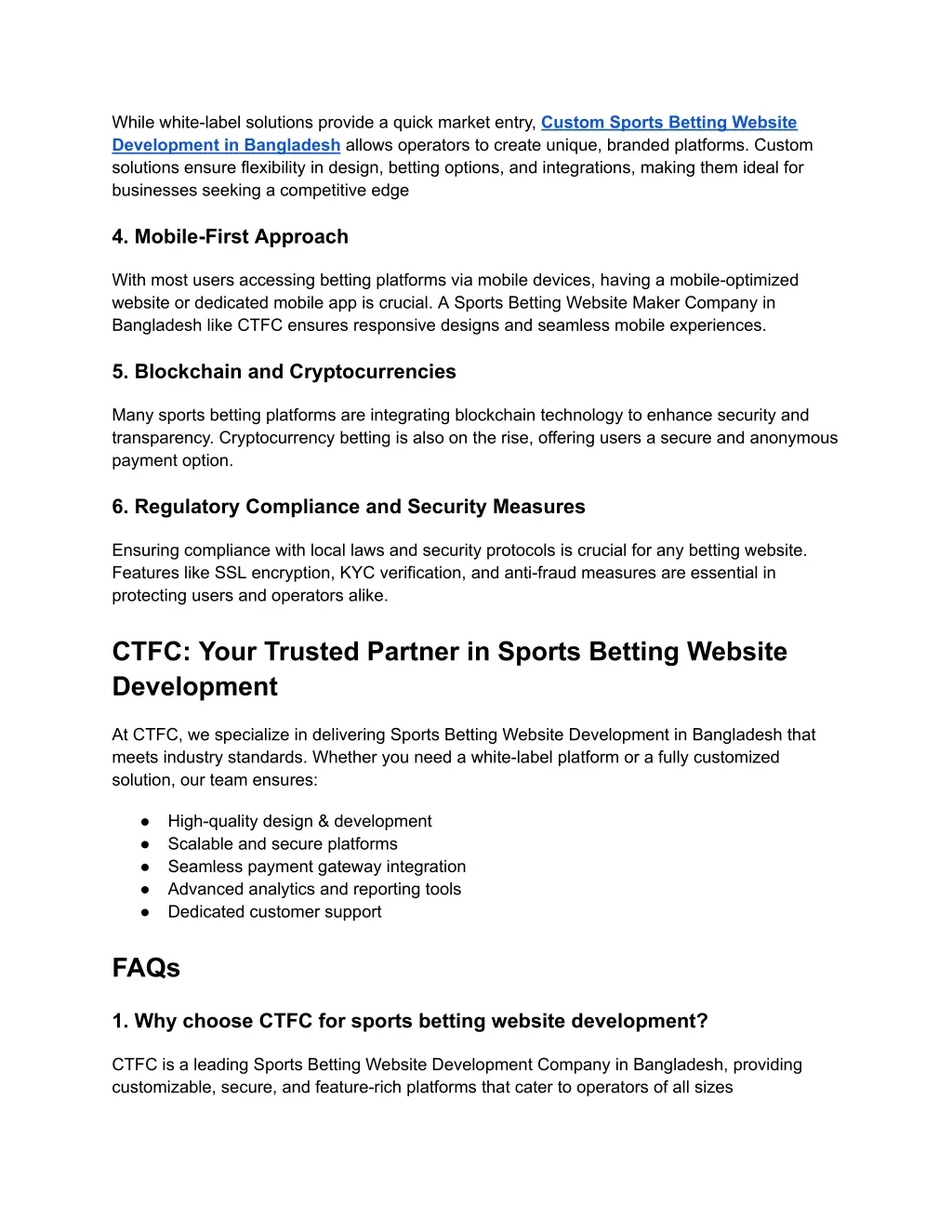 While white-label solutions provide a quick market entry, Custom Sports Betting Website Development in Bangladesh allows operators to create unique, branded platforms. Custom solutions ensure flexibility in design, betting options, and integrations, making them ideal for businesses seeking a competitive edge

4. Mobile-First Approach

With most users accessing betting platforms via mobile devices, having a mobile-optimized website or dedicated mobile app is crucial. A Sports Betting Website Maker Company in Bangladesh like CTFC ensures responsive designs and seamless mobile experiences.

5. Blockchain and Cryptocurrencies

Many sports betting platforms are integrating blockchain technology to enhance security and transparency. Cryptocurrency betting is also on the rise, offering users a secure and anonymous payment option.

6. Regulatory Compliance and Security Measures

Ensuring compliance with local laws and security protocols is crucial for any betting website. Features like SSL encryption, KYC verification, and anti-fraud measures are essential in protecting users and operators alike.

CTFC: Your Trusted Partner in Sports Betting Website Development

At CTFC, we specialize in delivering Sports Betting Website Development in Bangladesh that meets industry standards. Whether you need a white-label platform or a fully customized solution, our team ensures:

● High-quality design & development
● Scalable and secure platforms
● Seamless payment gateway integration
● Advanced analytics and reporting tools
● Dedicated customer support

FAQs

1. Why choose CTFC for sports betting website development?

CTFC is a leading Sports Betting Website Development Company in Bangladesh, providing customizable, secure, and feature-rich platforms that cater to operators of all sizes